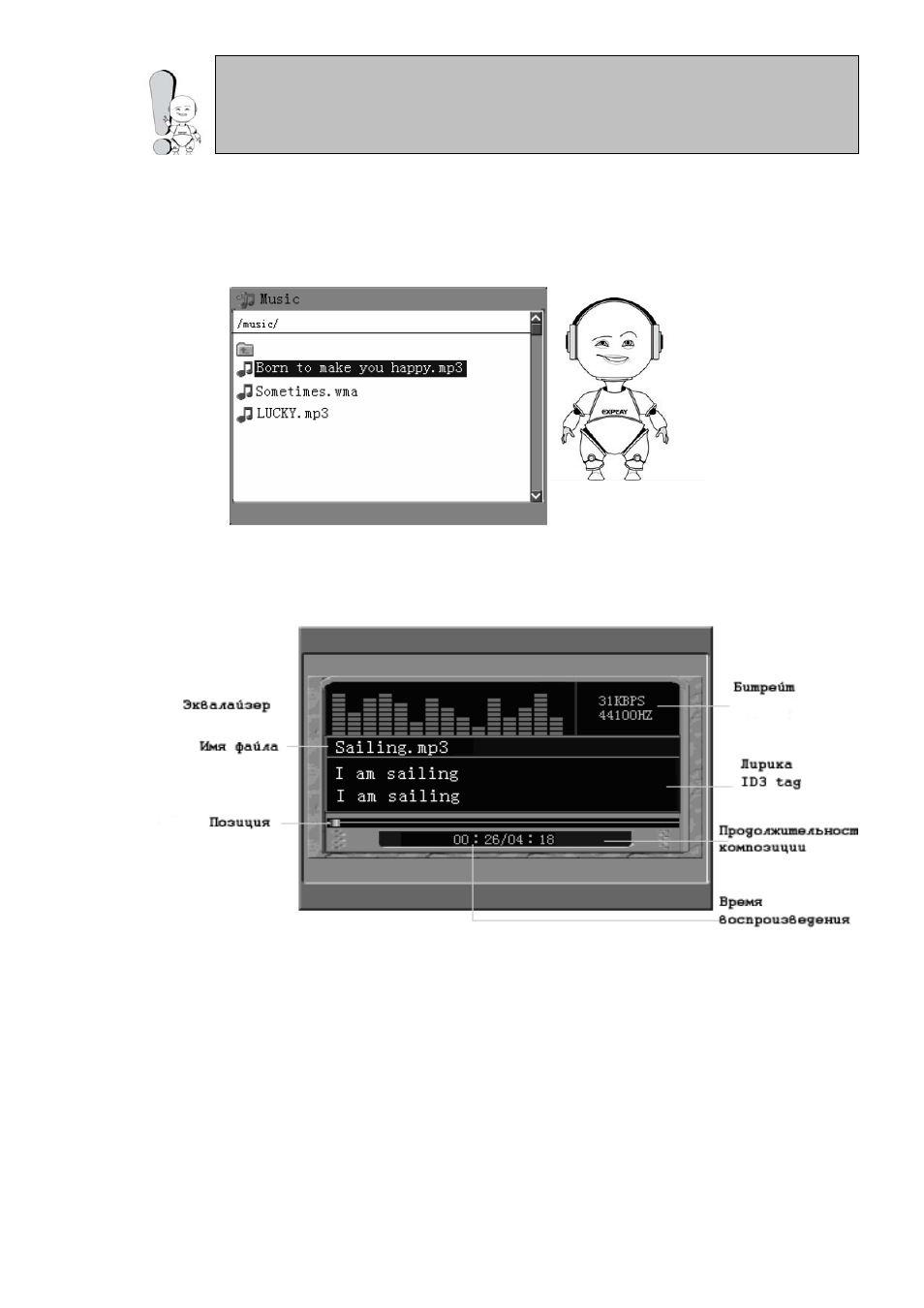 Music

/music/

Born to make you happy.mp3

Sometimes.wma

LUCKY.mp3

EXPCAY

Эквалайзер

Имя файла

Позиция

31KBPS
44100HZ

Sailing.mp3

I am sailing
I am sailing

00:26/04:18

Битрейт

Лирика
ID3 tag

Продолжительност
композиции

Время
воспроизведения